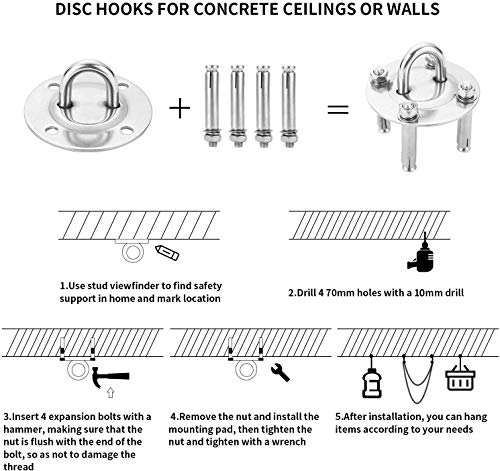 DISC HOOKS FOR CONCRETE CEILINGS OR WALLS

+

=

1.Use stud viewfinder to find safety support in home and mark location

2.Drill 4 70mm holes with a 10mm drill

3.Insert 4 expansion bolts with a hammer, making sure that the nut is flush with the end of the bolt, so as not to damage the thread

4.Remove the nut and install the mounting pad, then tighten the nut and tighten with a wrench

5.After installation, you can hang items according to your needs